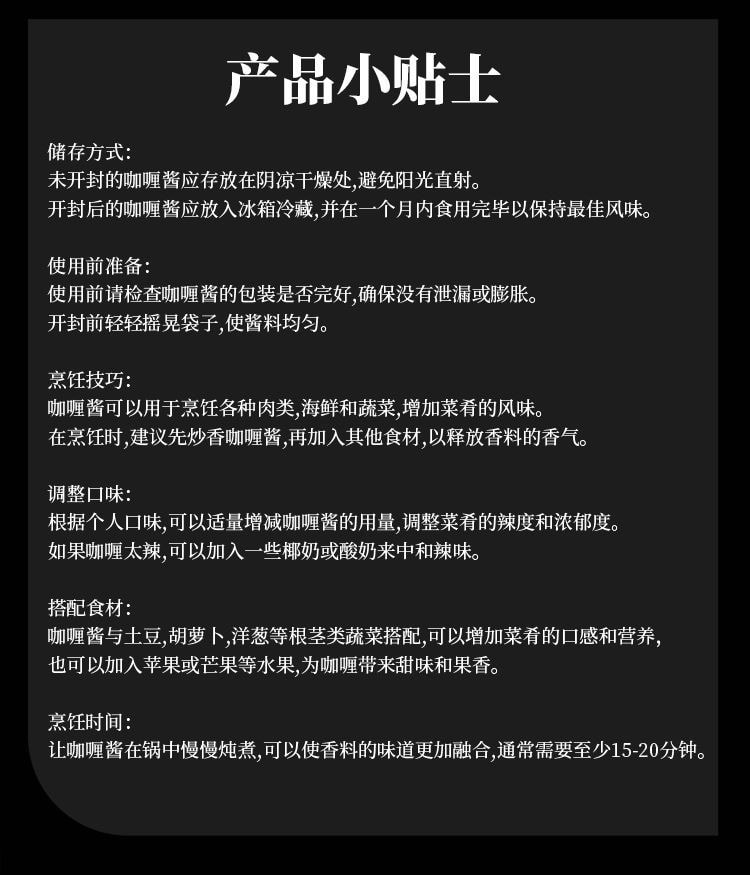 产品小贴士

储存方式:
未开封的咖喱酱应存放在阴凉干燥处,避免阳光直射。
开封后的咖喱酱应放入冰箱冷藏,并在一个月内食用完毕以保持最佳风味。

使用前准备:
使用前请检查咖喱酱的包装是否完好,确保没有泄漏或膨胀。
开封前轻轻摇晃袋子,使酱料均匀。

烹饪技巧:
咖喱酱可以用于烹饪各种肉类,海鲜和蔬菜,增加菜肴的风味。
在烹饪时,建议先炒香咖喱酱,再加入其他食材,以释放香料的香气。

调整口味:
根据个人口味,可以适量增减咖喱酱的用量,调整菜肴的辣度和浓郁度。
如果咖喱太辣,可以加入一些椰奶或酸奶来中和辣味。

搭配食材:
咖喱酱与土豆,胡萝卜,洋葱等根茎类蔬菜搭配,可以增加菜肴的口感和营养,
也可以加入苹果或芒果等水果,为咖喱带来甜味和果香。

烹饪时间:
让咖喱酱在锅中慢慢炖煮,可以使香料的味道更加融合,通常需要至少15-20分钟。